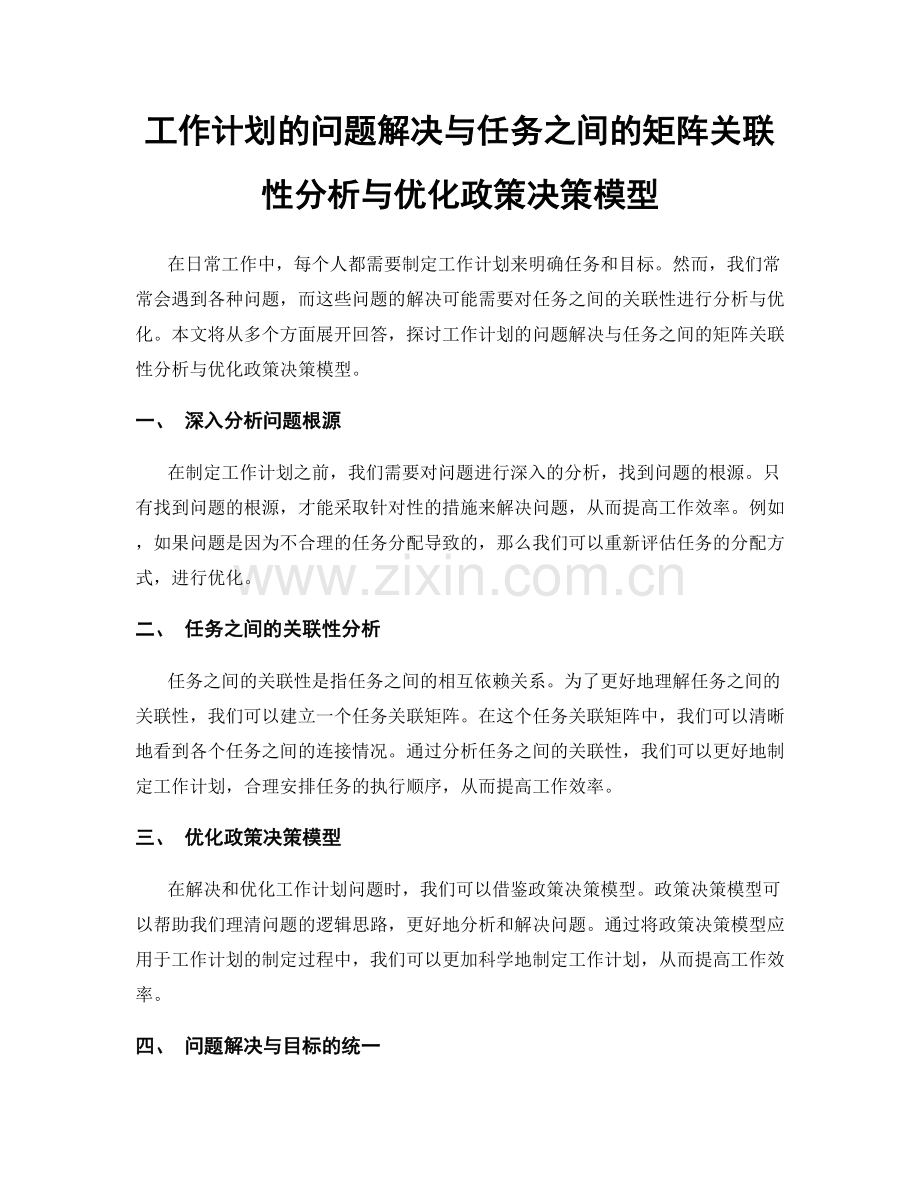 工作计划的问题解决与任务之间的矩阵关联性分析与优化政策决策模型

在日常工作中，每个人都需要制定工作计划来明确任务和目标。然而，我们常常会遇到各种问题，而这些问题的解决可能需要对任务之间的关联性进行分析与优化。本文将从多个方面展开回答，探讨工作计划的问题解决与任务之间的矩阵关联性分析与优化政策决策模型。

一、 深入分析问题根源

在制定工作计划之前，我们需要对问题进行深入的分析，找到问题的根源。只有找到问题的根源，才能采取针对性的措施来解决问题，从而提高工作效率。例如，如果问题是因为不合理的任务分配导致的，那么我们可以重新评估任务的分配方式，进行优化。

www.zixin.com.cn

二、 任务之间的关联性分析

任务之间的关联性是指任务之间的相互依赖关系。为了更好地理解任务之间的关联性，我们可以建立一个任务关联矩阵。在这个任务关联矩阵中，我们可以清晰地看到各个任务之间的连接情况。通过分析任务之间的关联性，我们可以更好地制定工作计划，合理安排任务的执行顺序，从而提高工作效率。

三、 优化政策决策模型

在解决和优化工作计划问题时，我们可以借鉴政策决策模型。政策决策模型可以帮助我们理清问题的逻辑思路，更好地分析和解决问题。通过将政策决策模型应用于工作计划的制定过程中，我们可以更加科学地制定工作计划，从而提高工作效率。

四、 问题解决与目标的统一